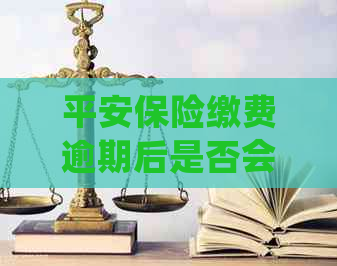 平安保险缴费逾期后是否会